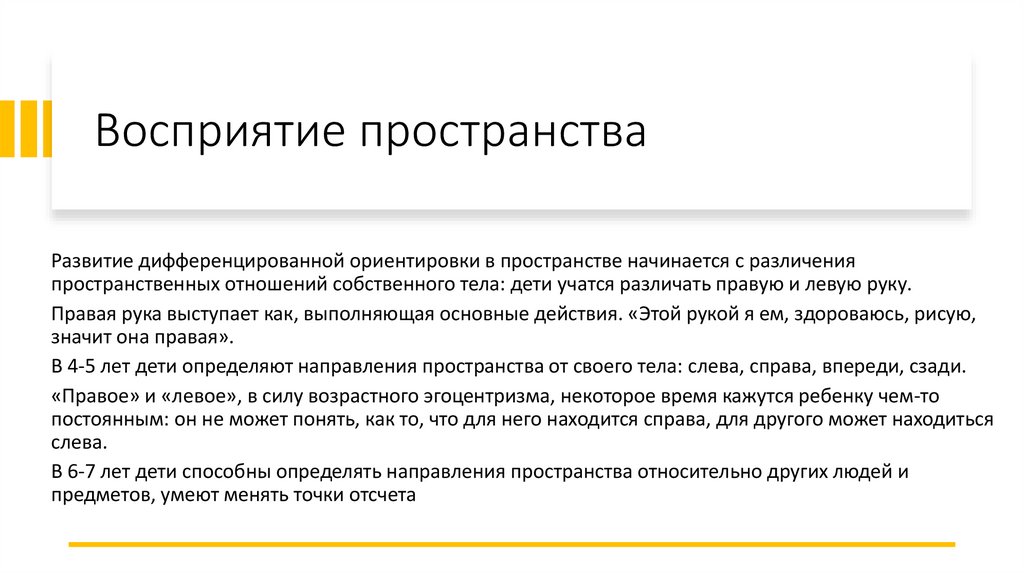 Восприятие пространства

Развитие дифференцированной ориентировки в пространстве начинается с различения пространственных отношений собственного тела: дети учатся различать правую и левую руку.

Правая рука выступает как, выполняющая основные действия. «Этой рукой я ем, здороваюсь, рисую, значит она правая».

В 4-5 лет дети определяют направления пространства от своего тела: слева, справа, впереди, сзади.

«Правое» и «левое», в силу возрастного эгоцентризма, некоторое время кажутся ребенку чем-то постоянным: он не может понять, как то, что для него находится справа, для другого может находиться слева.

В 6-7 лет дети способны определять направления пространства относительно других людей и предметов, умеют менять точки отсчета